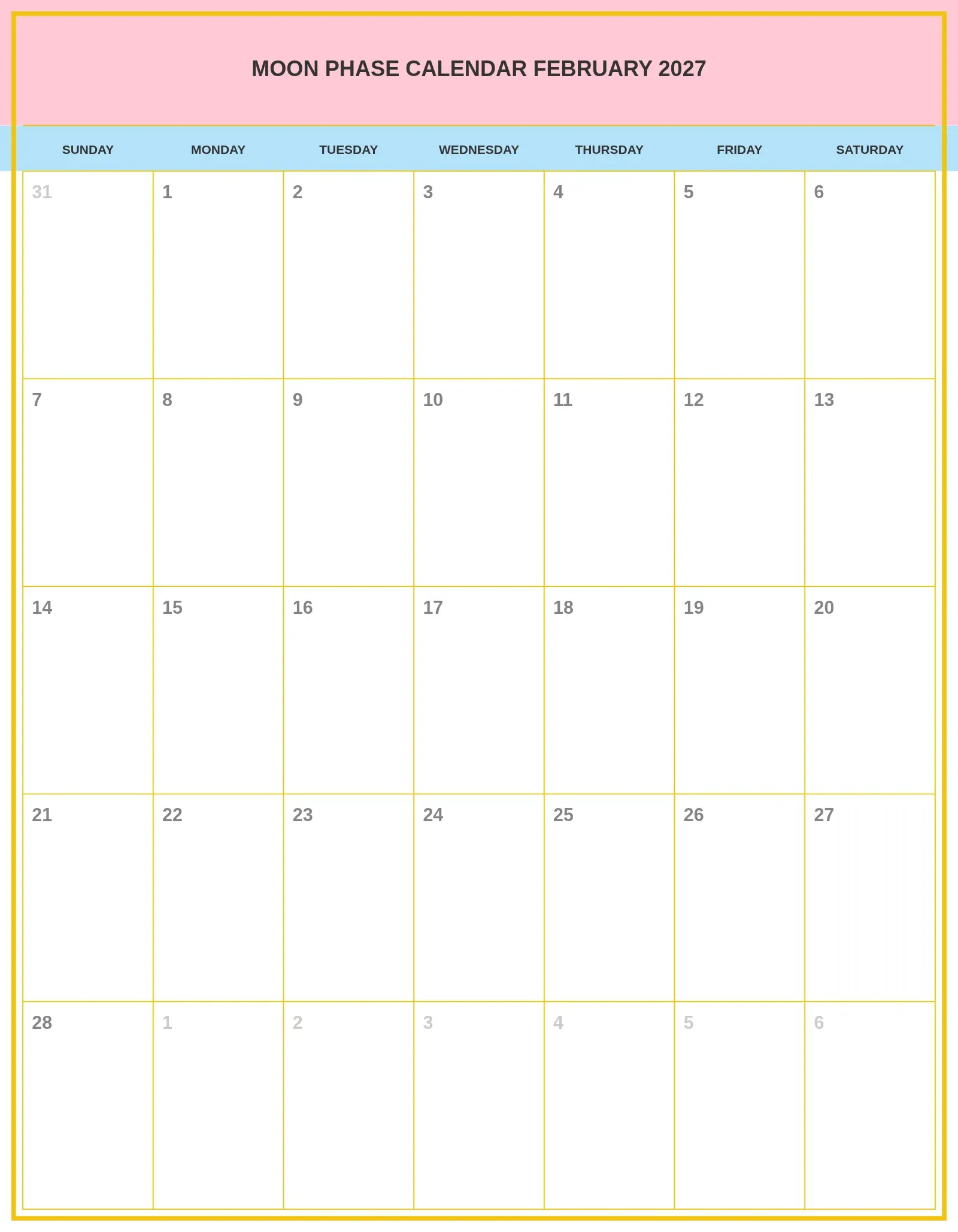 MOON PHASE CALENDAR FEBRUARY 2027

| SUNDAY | MONDAY | TUESDAY | WEDNESDAY | THURSDAY | FRIDAY | SATURDAY |
|---|---|---|---|---|---|---|
| 31 | 1 | 2 | 3 | 4 | 5 | 6 |
| 7 | 8 | 9 | 10 | 11 | 12 | 13 |
| 14 | 15 | 16 | 17 | 18 | 19 | 20 |
| 21 | 22 | 23 | 24 | 25 | 26 | 27 |
| 28 | 1 | 2 | 3 | 4 | 5 | 6 |